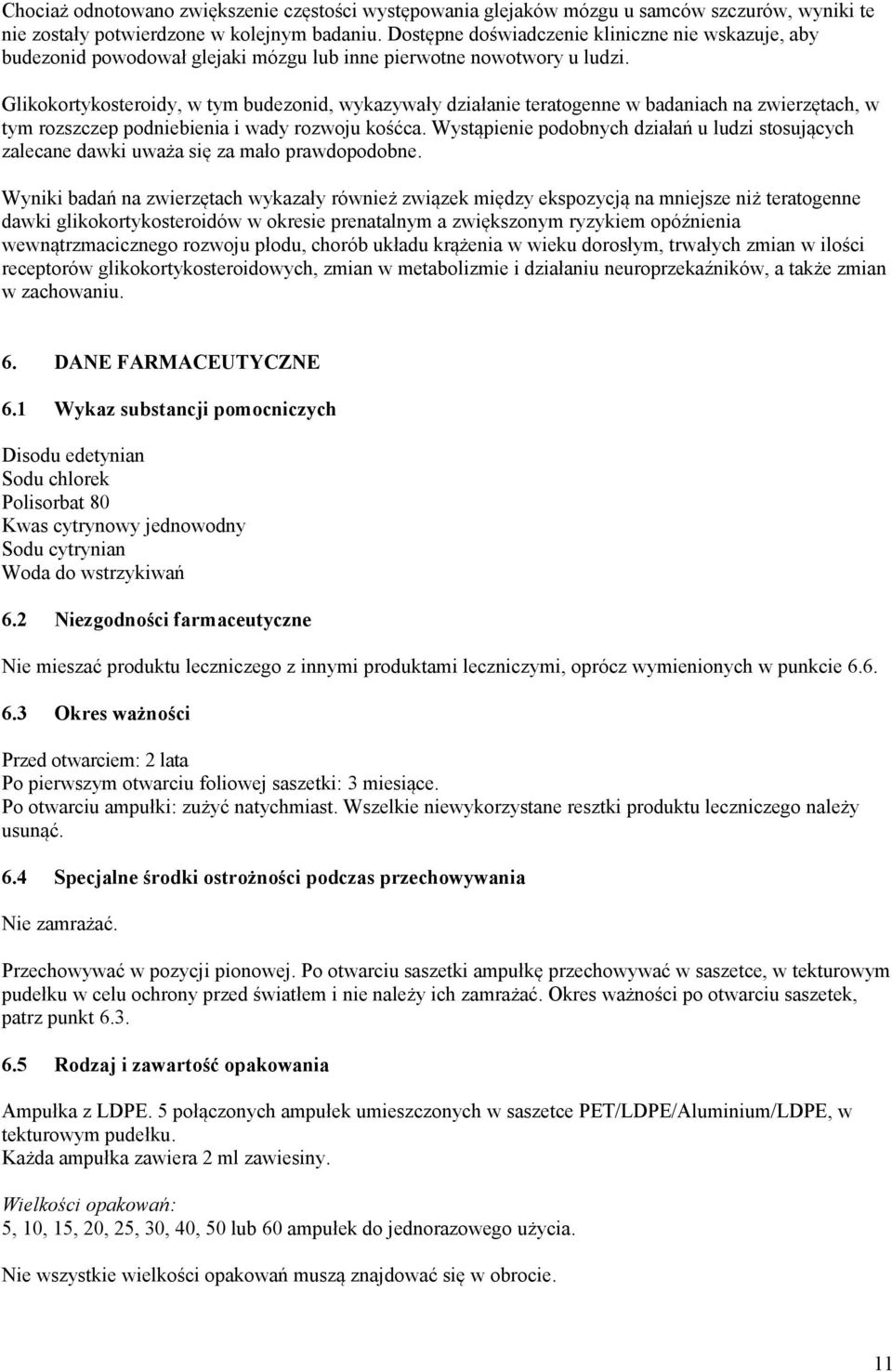 Chociaż odnotowano zwiększenie częstości występowania glejaków mózgu u samców szczurów, wyniki te nie zostały potwierdzone w kolejnym badaniu. Dostępne doświadczenie kliniczne nie wskazuje, aby budezonid powodował glejaki mózgu lub inne pierwotne nowotwory u ludzi.

Glikokortykosteroidy, w tym budezonid, wykazywały działanie teratogenne w badaniach na zwierzętach, w tym rozszczep podniebienia i wady rozwoju kośćca. Wystąpienie podobnych działań u ludzi stosujących zalecane dawki uważa się za mało prawdopodobne.

Wyniki badań na zwierzętach wykazały również związek między ekspozycją na mniejsze niż teratogenne dawki glikokortykosteroidów w okresie prenatalnym a zwiększonym ryzykiem opóźnienia wewnątrzmacicznego rozwoju płodu, chorób układu krążenia w wieku dorosłym, trwałych zmian w ilości receptorów glikokortykosteroidowych, zmian w metabolizmie i działaniu neuroprzekaźników, a także zmian w zachowaniu.

6. DANE FARMACEUTYCZNE

6.1 Wykaz substancji pomocniczych

Disodu edetynian
Sodu chlorek
Polisorbat 80
Kwas cytrynowy jednowodny
Sodu cytrynian
Woda do wstrzykiwań

6.2 Niezgodności farmaceutyczne

Nie mieszać produktu leczniczego z innymi produktami leczniczymi, oprócz wymienionych w punkcie 6.6.

6.3 Okres ważności

Przed otwarciem: 2 lata
Po pierwszym otwarciu foliowej saszetki: 3 miesiące.
Po otwarciu ampułki: zużyć natychmiast. Wszelkie niewykorzystane resztki produktu leczniczego należy usunąć.

6.4 Specjalne środki ostrożności podczas przechowywania

Nie zamrażać.

Przechowywać w pozycji pionowej. Po otwarciu saszetki ampułkę przechowywać w saszetce, w tekturowym pudełku w celu ochrony przed światłem i nie należy ich zamrażać. Okres ważności po otwarciu saszetek, patrz punkt 6.3.

6.5 Rodzaj i zawartość opakowania

Ampułka z LDPE. 5 połączonych ampułek umieszczonych w saszetce PET/LDPE/Aluminium/LDPE, w tekturowym pudełku.
Każda ampułka zawiera 2 ml zawiesiny.

Wielkości opakowań:
5, 10, 15, 20, 25, 30, 40, 50 lub 60 ampułek do jednorazowego użycia.

Nie wszystkie wielkości opakowań muszą znajdować się w obrocie.

11